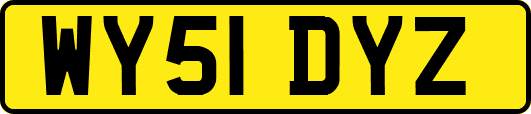 WY51 DYZ